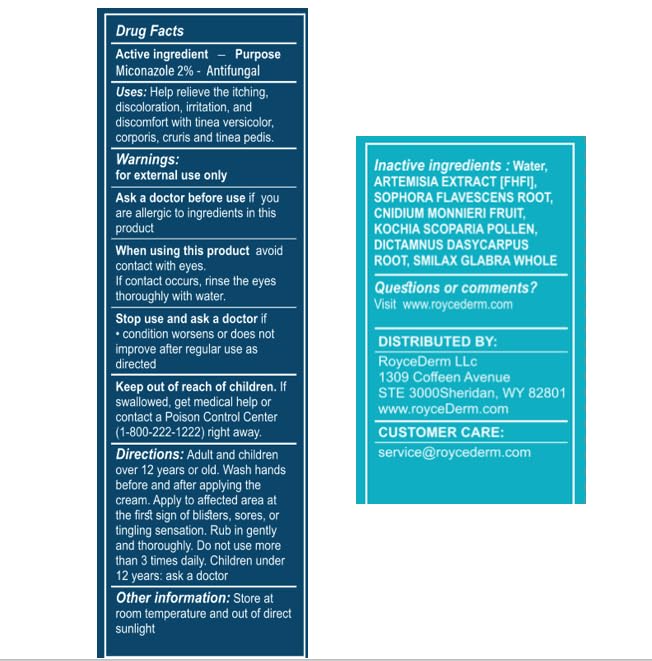 Drug Facts

Active ingredient – Purpose
Miconazole 2% - Antifungal

Uses: Help relieve the itching, discoloration, irritation, and discomfort with tinea versicolor, corporis, cruris and tinea pedis.

Warnings:
for external use only

Ask a doctor before use if you are allergic to ingredients in this product

When using this product avoid contact with eyes.
If contact occurs, rinse the eyes thoroughly with water.

Stop use and ask a doctor if
• condition worsens or does not improve after regular use as directed

Keep out of reach of children. If swallowed, get medical help or contact a Poison Control Center (1-800-222-1222) right away.

Directions: Adult and children over 12 years or old. Wash hands before and after applying the cream. Apply to affected area at the first sign of blisters, sores, or tingling sensation. Rub in gently and thoroughly. Do not use more than 3 times daily. Children under 12 years: ask a doctor

Other information: Store at room temperature and out of direct sunlight

Inactive ingredients : Water, ARTEMISIA EXTRACT [FHFI], SOPHORA FLAVESCENS ROOT, CNIDIUM MONNIERI FRUIT, KOCHIA SCOPARIA POLLEN, DICTAMNUS DASYCARPUS ROOT, SMILAX GLABRA WHOLE

Questions or comments?
Visit www.roycederm.com

DISTRIBUTED BY:
RoyceDerm LLc
1309 Coffeen Avenue
STE 3000Sheridan, WY 82801
www.royceDerm.com

CUSTOMER CARE:
service@roycederm.com